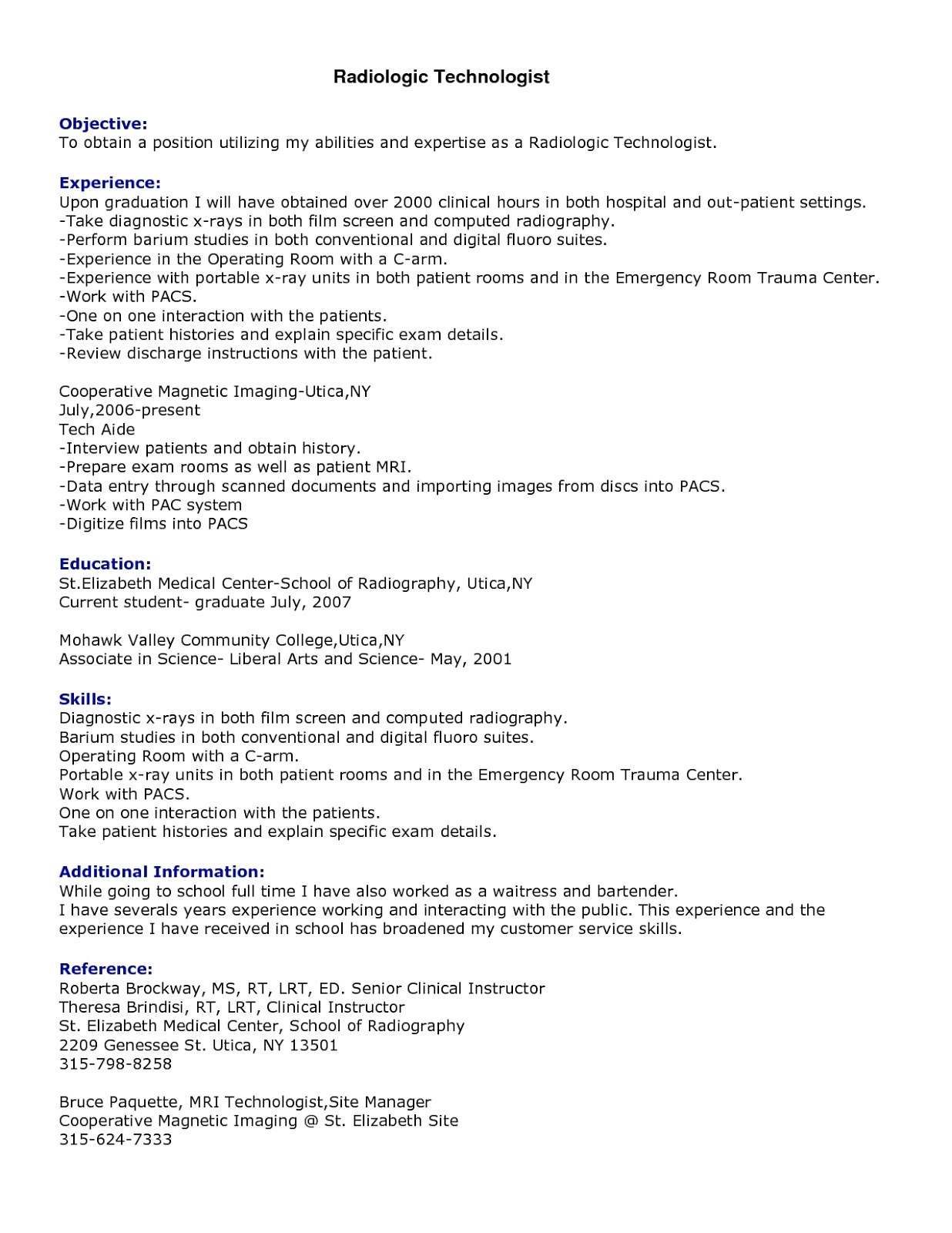 Radiologic Technologist

Objective:
To obtain a position utilizing my abilities and expertise as a Radiologic Technologist.

Experience:
Upon graduation I will have obtained over 2000 clinical hours in both hospital and out-patient settings.
-Take diagnostic x-rays in both film screen and computed radiography.
-Perform barium studies in both conventional and digital fluoro suites.
-Experience in the Operating Room with a C-arm.
-Experience with portable x-ray units in both patient rooms and in the Emergency Room Trauma Center.
-Work with PACS.
-One on one interaction with the patients.
-Take patient histories and explain specific exam details.
-Review discharge instructions with the patient.

Cooperative Magnetic Imaging-Utica,NY
July,2006-present
Tech Aide
-Interview patients and obtain history.
-Prepare exam rooms as well as patient MRI.
-Data entry through scanned documents and importing images from discs into PACS.
-Work with PAC system
-Digitize films into PACS

Education:
St.Elizabeth Medical Center-School of Radiography, Utica,NY
Current student- graduate July, 2007

Mohawk Valley Community College,Utica,NY
Associate in Science- Liberal Arts and Science- May, 2001

Skills:
Diagnostic x-rays in both film screen and computed radiography.
Barium studies in both conventional and digital fluoro suites.
Operating Room with a C-arm.
Portable x-ray units in both patient rooms and in the Emergency Room Trauma Center.
Work with PACS.
One on one interaction with the patients.
Take patient histories and explain specific exam details.

Additional Information:
While going to school full time I have also worked as a waitress and bartender.
I have severals years experience working and interacting with the public. This experience and the experience I have received in school has broadened my customer service skills.

Reference:
Roberta Brockway, MS, RT, LRT, ED. Senior Clinical Instructor
Theresa Brindisi, RT, LRT, Clinical Instructor
St. Elizabeth Medical Center, School of Radiography
2209 Genessee St. Utica, NY 13501
315-798-8258

Bruce Paquette, MRI Technologist,Site Manager
Cooperative Magnetic Imaging @ St. Elizabeth Site
315-624-7333